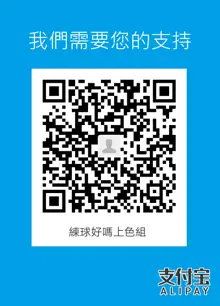 我們需要您的支持

練球好嗎上色組

支付宝
ALIPAY